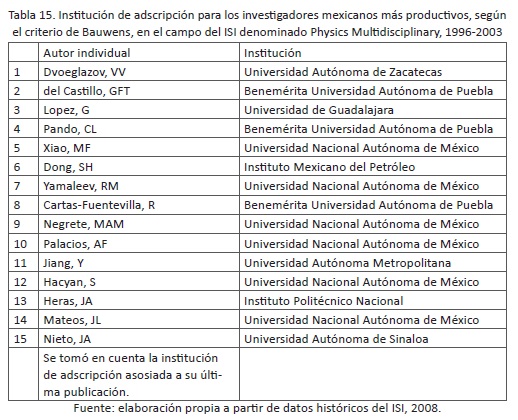 Tabla 15. Institución de adscripción para los investigadores mexicanos más productivos, según el criterio de Bauwens, en el campo del ISI denominado Physics Multidisciplinary, 1996-2003

| | Autor individual | Institución |
|---|---|---|
| 1 | Dvoeglazov, VV | Universidad Autónoma de Zacatecas |
| 2 | del Castillo, GFT | Benemérita Universidad Autónoma de Puebla |
| 3 | Lopez, G | Universidad de Guadalajara |
| 4 | Pando, CL | Benemérita Universidad Autónoma de Puebla |
| 5 | Xiao, MF | Universidad Nacional Autónoma de México |
| 6 | Dong, SH | Instituto Mexicano del Petróleo |
| 7 | Yamaleev, RM | Universidad Nacional Autónoma de México |
| 8 | Cartas-Fuentevilla, R | Benemérita Universidad Autónoma de Puebla |
| 9 | Negrete, MAM | Universidad Nacional Autónoma de México |
| 10 | Palacios, AF | Universidad Nacional Autónoma de México |
| 11 | Jiang, Y | Universidad Autónoma Metropolitana |
| 12 | Hacyan, S | Universidad Nacional Autónoma de México |
| 13 | Heras, JA | Instituto Politécnico Nacional |
| 14 | Mateos, JL | Universidad Nacional Autónoma de México |
| 15 | Nieto, JA | Universidad Autónoma de Sinaloa |
| | Se tomó en cuenta la institución de adscripción asosiada a su última publicación. | |

Fuente: elaboración propia a partir de datos históricos del ISI, 2008.